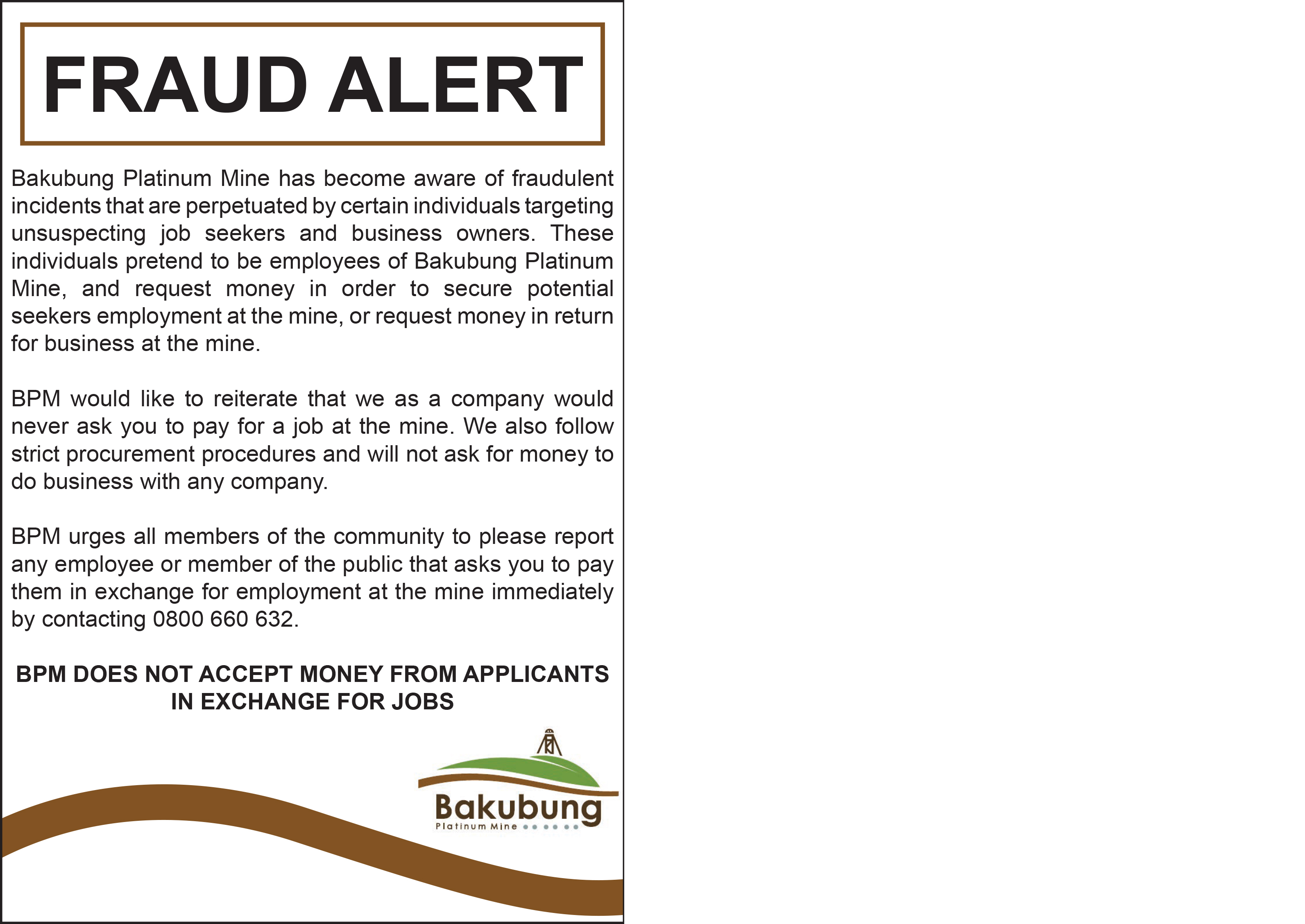 FRAUD ALERT

Bakubung Platinum Mine has become aware of fraudulent incidents that are perpetuated by certain individuals targeting unsuspecting job seekers and business owners. These individuals pretend to be employees of Bakubung Platinum Mine, and request money in order to secure potential seekers employment at the mine, or request money in return for business at the mine.

BPM would like to reiterate that we as a company would never ask you to pay for a job at the mine. We also follow strict procurement procedures and will not ask for money to do business with any company.

BPM urges all members of the community to please report any employee or member of the public that asks you to pay them in exchange for employment at the mine immediately by contacting 0800 660 632.

BPM DOES NOT ACCEPT MONEY FROM APPLICANTS IN EXCHANGE FOR JOBS

Bakubung
Platinum Mine